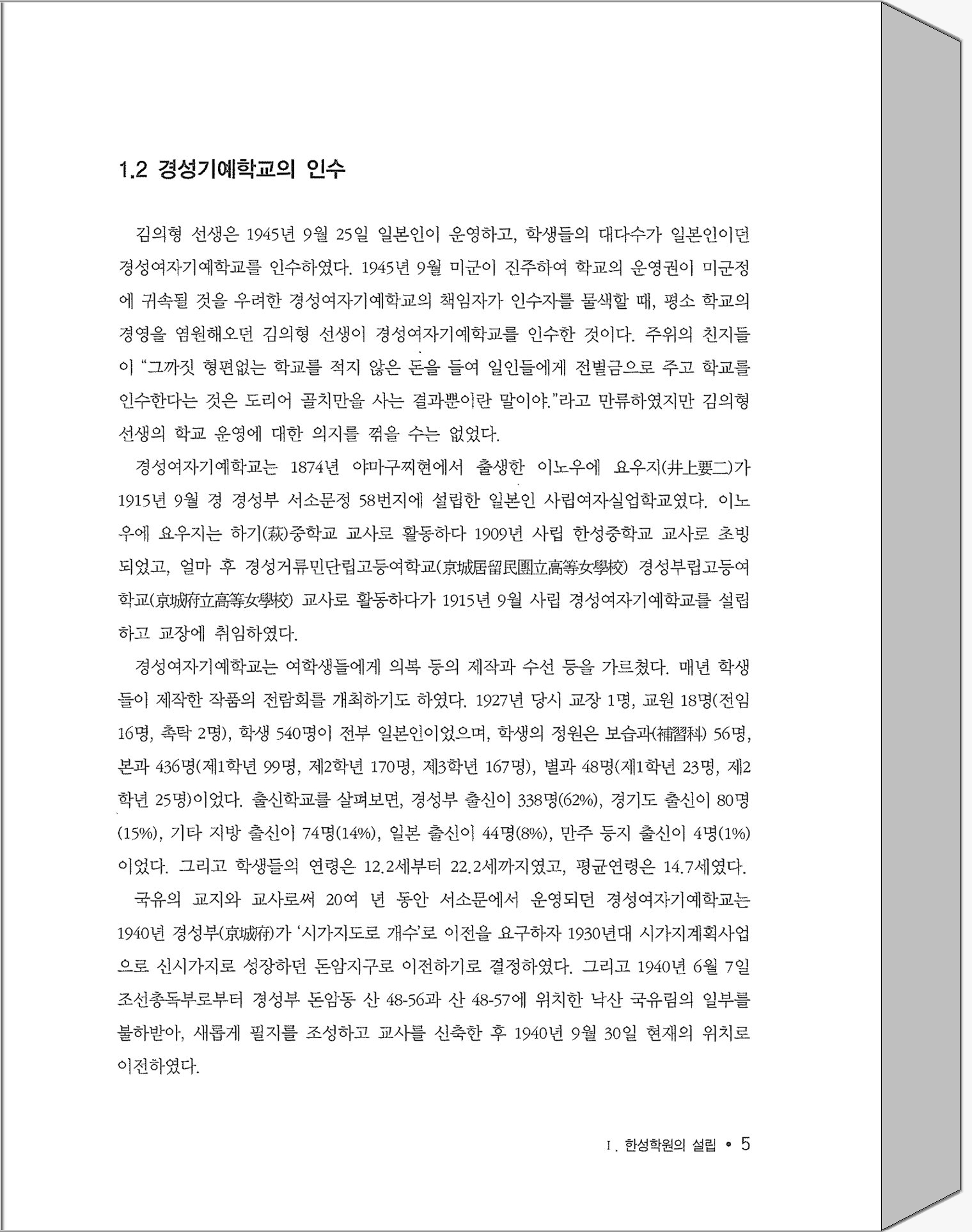 1.2 경성기예학교의 인수

김의형 선생은 1945년 9월 25일 일본인이 운영하고, 학생들의 대다수가 일본인이던 경성여자기예학교를 인수하였다. 1945년 9월 미군이 진주하여 학교의 운영권이 미군정에 귀속될 것을 우려한 경성여자기예학교의 책임자가 인수자를 물색할 때, 평소 학교의 경영을 염원해오던 김의형 선생이 경성여자기예학교를 인수한 것이다. 주위의 친지들이 "그까짓 형편없는 학교를 적지 않은 돈을 들여 일인들에게 전별금으로 주고 학교를 인수한다는 것은 도리어 골치만을 사는 결과뿐이란 말이야."라고 만류하였지만 김의형 선생의 학교 운영에 대한 의지를 꺾을 수는 없었다.

경성여자기예학교는 1874년 야마구찌현에서 출생한 이노우에 요우지(井上要二)가 1915년 9월 경 경성부 서소문정 58번지에 설립한 일본인 사립여자실업학교였다. 이노우에 요우지는 하기(萩)중학교 교사로 활동하다 1909년 사립 한성중학교 교사로 초빙되었고, 얼마 후 경성거류민단립고등여학교(京城居留民團立高等女學校) 경성부립고등여학교(京城府立高等女學校) 교사로 활동하다가 1915년 9월 사립 경성여자기예학교를 설립하고 교장에 취임하였다.

경성여자기예학교는 여학생들에게 의복 등의 제작과 수선 등을 가르쳤다. 매년 학생들이 제작한 작품의 전람회를 개최하기도 하였다. 1927년 당시 교장 1명, 교원 18명(전임 16명, 촉탁 2명), 학생 540명이 전부 일본인이었으며, 학생의 정원은 보습과(補習科) 56명, 본과 436명(제1학년 99명, 제2학년 170명, 제3학년 167명), 별과 48명(제1학년 23명, 제2학년 25명)이었다. 출신학교를 살펴보면, 경성부 출신이 338명(62%), 경기도 출신이 80명(15%), 기타 지방 출신이 74명(14%), 일본 출신이 44명(8%), 만주 등지 출신이 4명(1%)이었다. 그리고 학생들의 연령은 12.2세부터 22.2세까지였고, 평균연령은 14.7세였다.

국유의 교지와 교사로써 20여 년 동안 서소문에서 운영되던 경성여자기예학교는 1940년 경성부(京城府)가 '시가지도로 개수'로 이전을 요구하자 1930년대 시가지계획사업으로 신시가지로 성장하던 돈암지구로 이전하기로 결정하였다. 그리고 1940년 6월 7일 조선총독부로부터 경성부 돈암동 산 48-56과 산 48-57에 위치한 낙산 국유림의 일부를 불하받아, 새롭게 필지를 조성하고 교사를 신축한 후 1940년 9월 30일 현재의 위치로 이전하였다.

Ⅰ. 한성학원의 설립 • 5